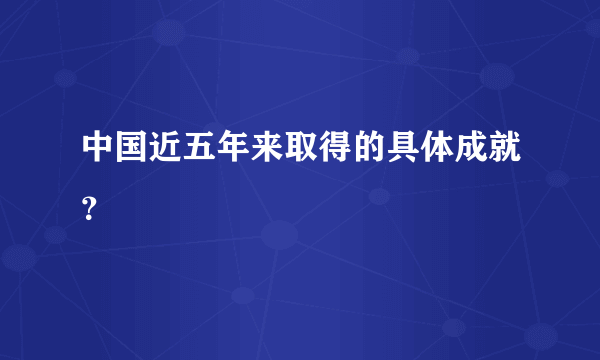 中国近五年来取得的具体成就?